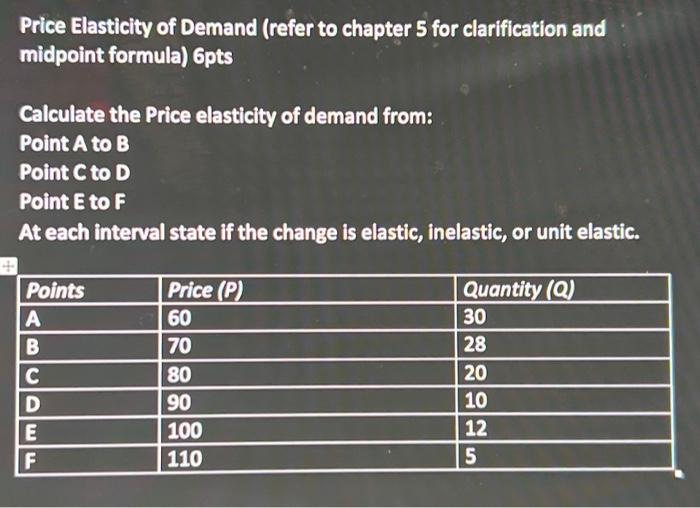 Price Elasticity of Demand (refer to chapter 5 for clarification and midpoint formula) 6pts

Calculate the Price elasticity of demand from:
Point A to B
Point C to D
Point E to F
At each interval state if the change is elastic, inelastic, or unit elastic.

| Points | Price (P) | Quantity (Q) |
|---|---|---|
| A | 60 | 30 |
| B | 70 | 28 |
| C | 80 | 20 |
| D | 90 | 10 |
| E | 100 | 12 |
| F | 110 | 5 |